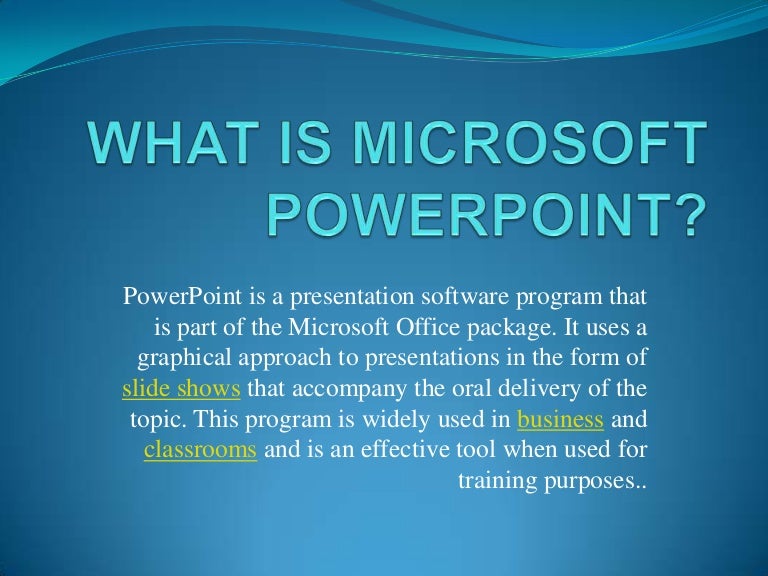 WHAT IS MICROSOFT POWERPOINT?

PowerPoint is a presentation software program that is part of the Microsoft Office package. It uses a graphical approach to presentations in the form of slide shows that accompany the oral delivery of the topic. This program is widely used in business and classrooms and is an effective tool when used for training purposes..